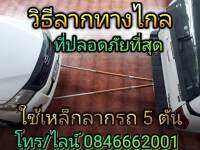 วิธีลากทางไกล
ที่ปลอดภัยที่สุด

ใช้เหล็กลากรถ 5 ตัน
โทร/ไลน์ 0846662001